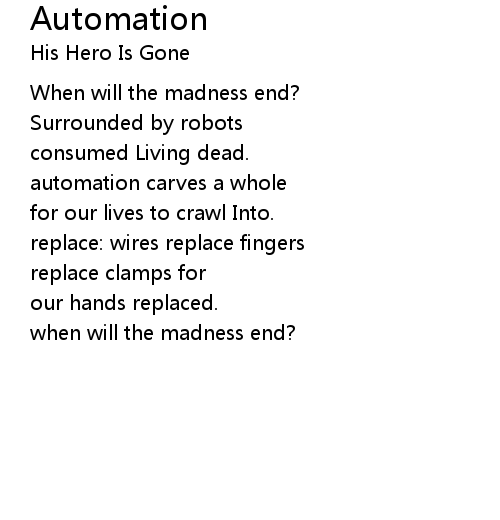 Automation
His Hero Is Gone

When will the madness end?
Surrounded by robots
consumed Living dead.
automation carves a whole
for our lives to crawl Into.
replace: wires replace fingers
replace clamps for
our hands replaced.
when will the madness end?